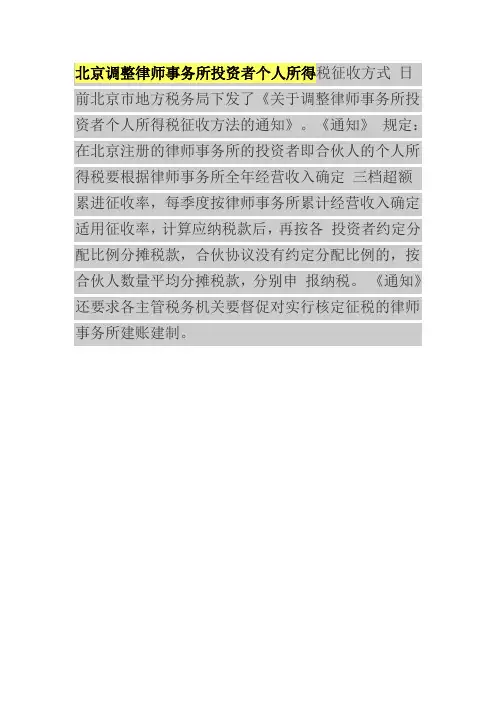 北京调整律师事务所投资者个人所得税征收方式 日前北京市地方税务局下发了《关于调整律师事务所投资者个人所得税征收方法的通知》。《通知》 规定：在北京注册的律师事务所的投资者即合伙人的个人所得税要根据律师事务所全年经营收入确定 三档超额累进征收率，每季度按律师事务所累计经营收入确定适用征收率，计算应纳税款后，再按各 投资者约定分配比例分摊税款，合伙协议没有约定分配比例的，按合伙人数量平均分摊税款，分别申 报纳税。《通知》还要求各主管税务机关要督促对实行核定征税的律师事务所建账建制。